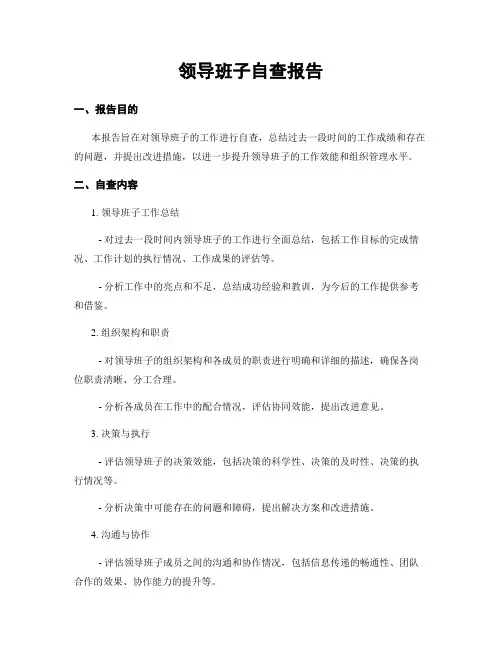 领导班子自查报告

一、报告目的

本报告旨在对领导班子的工作进行自查，总结过去一段时间的工作成绩和存在的问题，并提出改进措施，以进一步提升领导班子的工作效能和组织管理水平。

二、自查内容

1. 领导班子工作总结

- 对过去一段时间内领导班子的工作进行全面总结，包括工作目标的完成情况、工作计划的执行情况、工作成果的评估等。

- 分析工作中的亮点和不足，总结成功经验和教训，为今后的工作提供参考和借鉴。

2. 组织架构和职责

- 对领导班子的组织架构和各成员的职责进行明确和详细的描述，确保各岗位职责清晰、分工合理。

- 分析各成员在工作中的配合情况，评估协同效能，提出改进意见。

3. 决策与执行

- 评估领导班子的决策效能，包括决策的科学性、决策的及时性、决策的执行情况等。

- 分析决策中可能存在的问题和障碍，提出解决方案和改进措施。

4. 沟通与协作

- 评估领导班子成员之间的沟通和协作情况，包括信息传递的畅通性、团队合作的效果、协作能力的提升等。